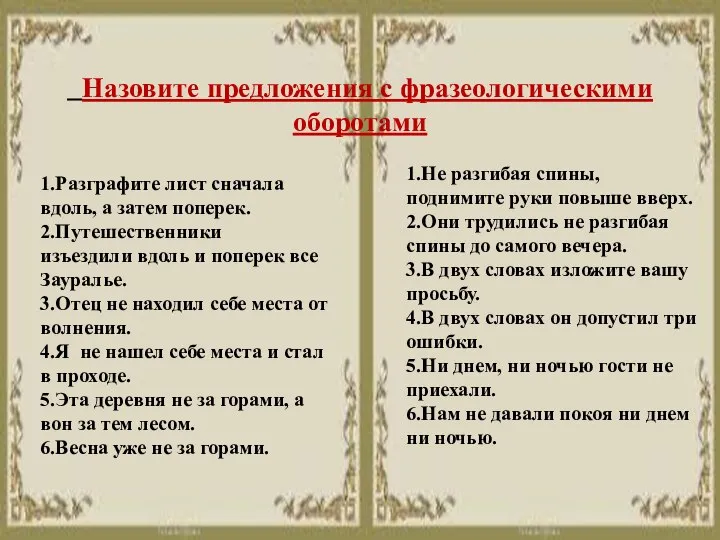 Назовите предложения с фразеологическими оборотами

1.Разграфите лист сначала вдоль, а затем поперек.
2.Путешественники изъездили вдоль и поперек все Зауралье.
3.Отец не находил себе места от волнения.
4.Я не нашел себе места и стал в проходе.
5.Эта деревня не за горами, а вон за тем лесом.
6.Весна уже не за горами.

1.Не разгибая спины, поднимите руки повыше вверх.
2.Они трудились не разгибая спины до самого вечера.
3.В двух словах изложите вашу просьбу.
4.В двух словах он допустил три ошибки.
5.Ни днем, ни ночью гости не приехали.
6.Нам не давали покоя ни днем ни ночью.